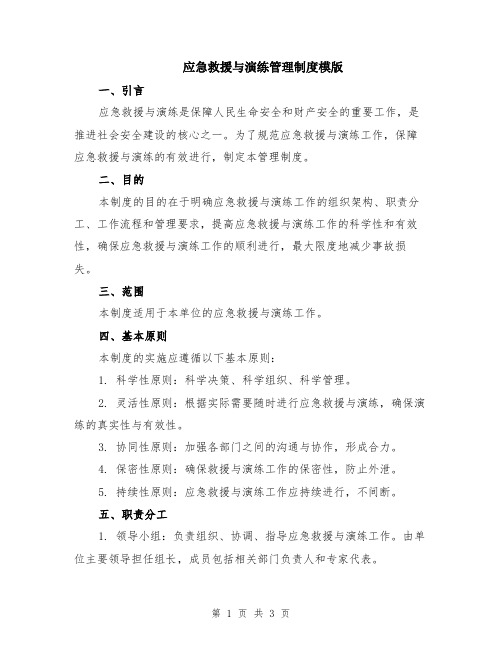 应急救援与演练管理制度模版

一、引言

应急救援与演练是保障人民生命安全和财产安全的重要工作，是推进社会安全建设的核心之一。为了规范应急救援与演练工作，保障应急救援与演练的有效进行，制定本管理制度。

二、目的

本制度的目的在于明确应急救援与演练工作的组织架构、职责分工、工作流程和管理要求，提高应急救援与演练工作的科学性和有效性，确保应急救援与演练工作的顺利进行，最大限度地减少事故损失。

三、范围

本制度适用于本单位的应急救援与演练工作。

四、基本原则

本制度的实施应遵循以下基本原则：

1. 科学性原则：科学决策、科学组织、科学管理。

2. 灵活性原则：根据实际需要随时进行应急救援与演练，确保演练的真实性与有效性。

3. 协同性原则：加强各部门之间的沟通与协作，形成合力。

4. 保密性原则：确保救援与演练工作的保密性，防止外泄。

5. 持续性原则：应急救援与演练工作应持续进行，不间断。

五、职责分工

1. 领导小组：负责组织、协调、指导应急救援与演练工作。由单位主要领导担任组长，成员包括相关部门负责人和专家代表。

第 1 页 共 3 页